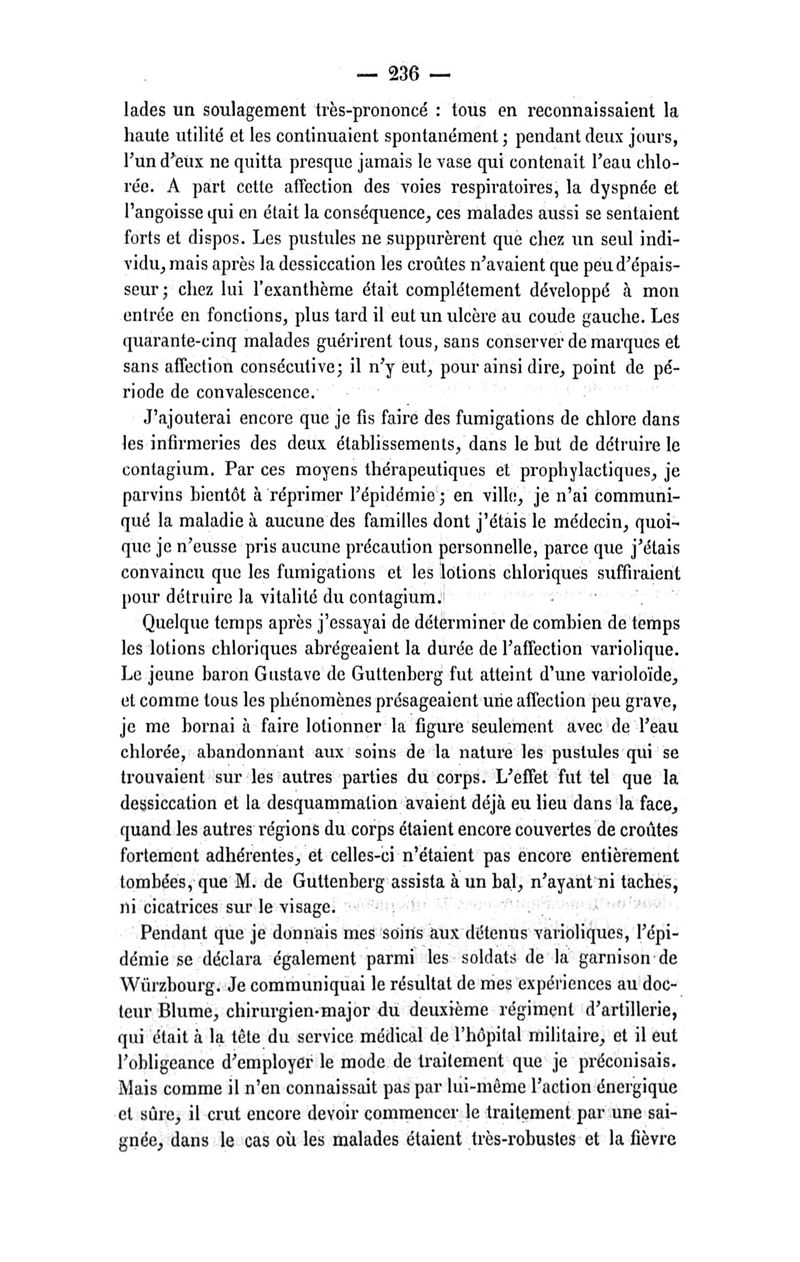 — 236 —

lades un soulagement très-prononcé : tous en reconnaissaient la haute utilité et les continuaient spontanément ; pendant deux jours, l'un d'eux ne quitta presque jamais le vase qui contenait l'eau chlorée. A part cette affection des voies respiratoires, la dyspnée et l'angoisse qui en était la conséquence, ces malades aussi se sentaient forts et dispos. Les pustules ne suppurèrent que chez un seul individu, mais après la dessiccation les croûtes n'avaient que peu d'épaisseur ; chez lui l'exanthème était complétement développé à mon entrée en fonctions, plus tard il eut un ulcère au coude gauche. Les quarante-cinq malades guérirent tous, sans conserver de marques et sans affection consécutive ; il n'y eut, pour ainsi dire, point de période de convalescence.

J'ajouterai encore que je fis faire des fumigations de chlore dans les infirmeries des deux établissements, dans le but de détruire le contagium. Par ces moyens thérapeutiques et prophylactiques, je parvins bientôt à réprimer l'épidémie ; en ville, je n'ai communiqué la maladie à aucune des familles dont j'étais le médecin, quoique je n'eusse pris aucune précaution personnelle, parce que j'étais convaincu que les fumigations et les lotions chloriques suffiraient pour détruire la vitalité du contagium.

Quelque temps après j'essayai de déterminer de combien de temps les lotions chloriques abrégeaient la durée de l'affection variolique. Le jeune baron Gustave de Guttenberg fut atteint d'une varioloïde, et comme tous les phénomènes présageaient une affection peu grave, je me bornai à faire lotionner la figure seulement avec de l'eau chlorée, abandonnant aux soins de la nature les pustules qui se trouvaient sur les autres parties du corps. L'effet fut tel que la dessiccation et la desquammation avaient déjà eu lieu dans la face, quand les autres régions du corps étaient encore couvertes de croûtes fortement adhérentes, et celles-ci n'étaient pas encore entièrement tombées, que M. de Guttenberg assista à un bal, n'ayant ni taches, ni cicatrices sur le visage.

Pendant que je donnais mes soins aux détenus varioliques, l'épidémie se déclara également parmi les soldats de la garnison de Würzbourg. Je communiquai le résultat de mes expériences au docteur Blume, chirurgien-major du deuxième régiment d'artillerie, qui était à la tête du service médical de l'hôpital militaire, et il eut l'obligeance d'employer le mode de traitement que je préconisais. Mais comme il n'en connaissait pas par lui-même l'action énergique et sûre, il crut encore devoir commencer le traitement par une saignée, dans le cas où les malades étaient très-robustes et la fièvre